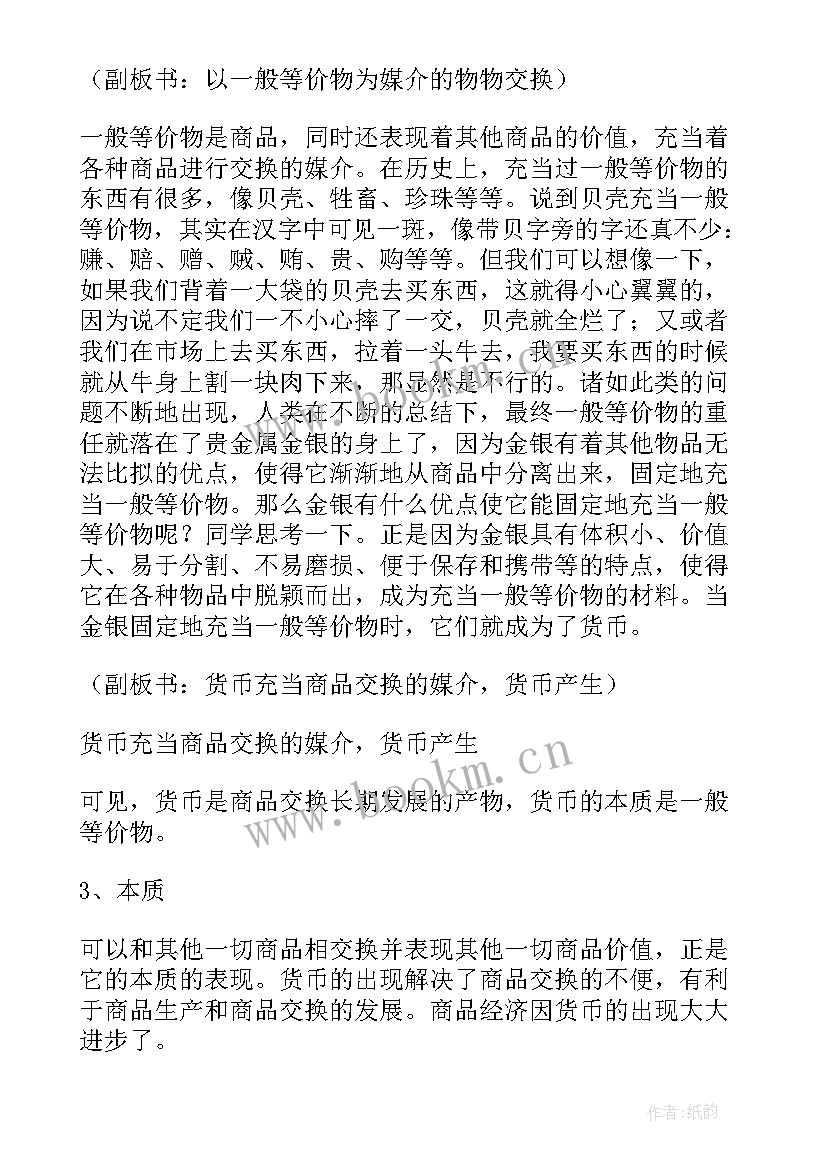 （副板书：以一般等价物为媒介的物物交换）

一般等价物是商品，同时还表现着其他商品的价值，充当着各种商品进行交换的媒介。在历史上，充当过一般等价物的东西有很多，像贝壳、牲畜、珍珠等等。说到贝壳充当一般等价物，其实在汉字中可见一斑，像带贝字旁的字还真不少：赚、赔、赠、贼、贿、贵、购等等。但我们可以想像一下，如果我们背着一大袋的贝壳去买东西，这就得小心翼翼的，因为说不定我们一不小心摔了一交，贝壳就全烂了；又或者我们在市场上去买东西，拉着一头牛去，我要买东西的时候就从牛身上割一块肉下来，那显然是不行的。诸如此类的问题不断地出现，人类在不断的总结下，最终一般等价物的重任就落在了贵金属金银的身上了，因为金银有着其他物品无法比拟的优点，使得它渐渐地从商品中分离出来，固定地充当一般等价物。那么金银有什么优点使它能固定地充当一般等价物呢？同学思考一下。正是因为金银具有体积小、价值大、易于分割、不易磨损、便于保存和携带等的特点，使得它在各种物品中脱颖而出，成为充当一般等价物的材料。当金银固定地充当一般等价物时，它们就成为了货币。

（副板书：货币充当商品交换的媒介，货币产生）

货币充当商品交换的媒介，货币产生

可见，货币是商品交换长期发展的产物，货币的本质是一般等价物。

3、本质

可以和其他一切商品相交换并表现其他一切商品价值，正是它的本质的表现。货币的出现解决了商品交换的不便，有利于商品生产和商品交换的发展。商品经济因货币的出现大大进步了。

www.bookm.cn

作者:纸韵